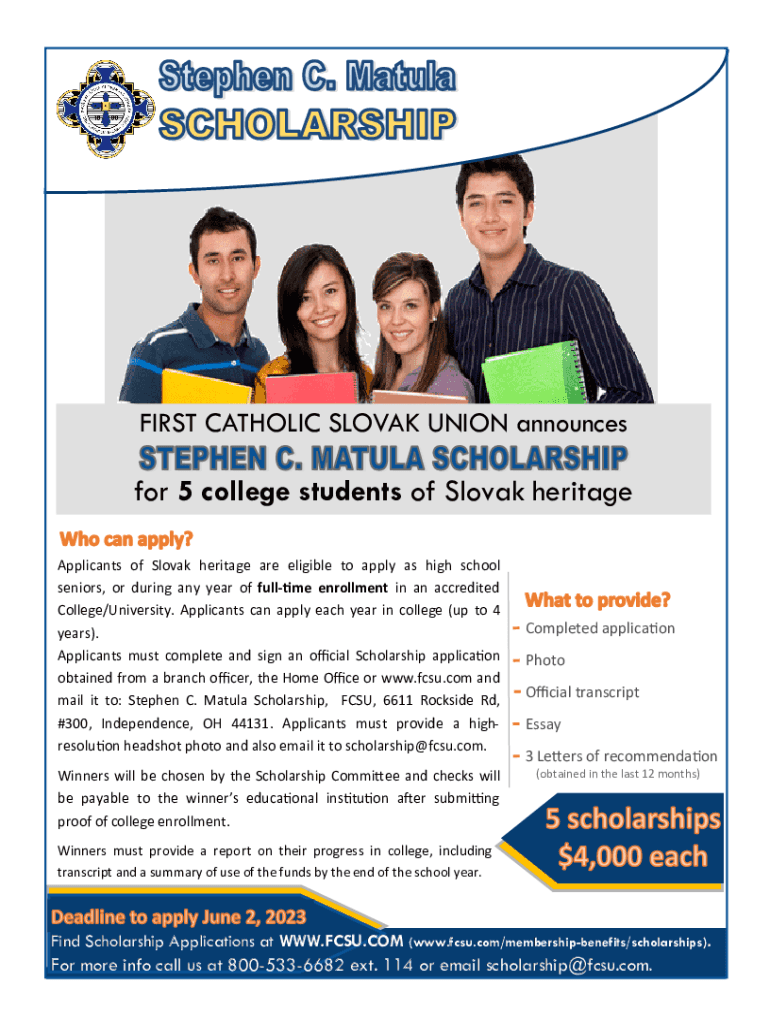 Stephen C. Matula
SCHOLARSHIP

FIRST CATHOLIC SLOVAK UNION announces
STEPHEN C. MATULA SCHOLARSHIP
for 5 college students of Slovak heritage

Who can apply?
Applicants of Slovak heritage are eligible to apply as high school seniors, or during any year of full-time enrollment in an accredited College/University. Applicants can apply each year in college (up to 4 years).
Applicants must complete and sign an official Scholarship application obtained from a branch officer, the Home Office or www.fcsu.com and mail it to: Stephen C. Matula Scholarship, FCSU, 6611 Rockside Rd, #300, Independence, OH 44131. Applicants must provide a high-resolution headshot photo and also email it to scholarship@fcsu.com.

Winners will be chosen by the Scholarship Committee and checks will be payable to the winner's educational institution after submitting proof of college enrollment.

Winners must provide a report on their progress in college, including transcript and a summary of use of the funds by the end of the school year.

What to provide?
- Completed application
- Photo
- Official transcript
- Essay
- 3 Letters of recommendation (obtained in the last 12 months)

5 scholarships
$4,000 each

Deadline to apply June 2, 2023
Find Scholarship Applications at WWW.FCSU.COM (www.fcsu.com/membership-benefits/scholarships).
For more info call us at 800-533-6682 ext. 114 or email scholarship@fcsu.com.